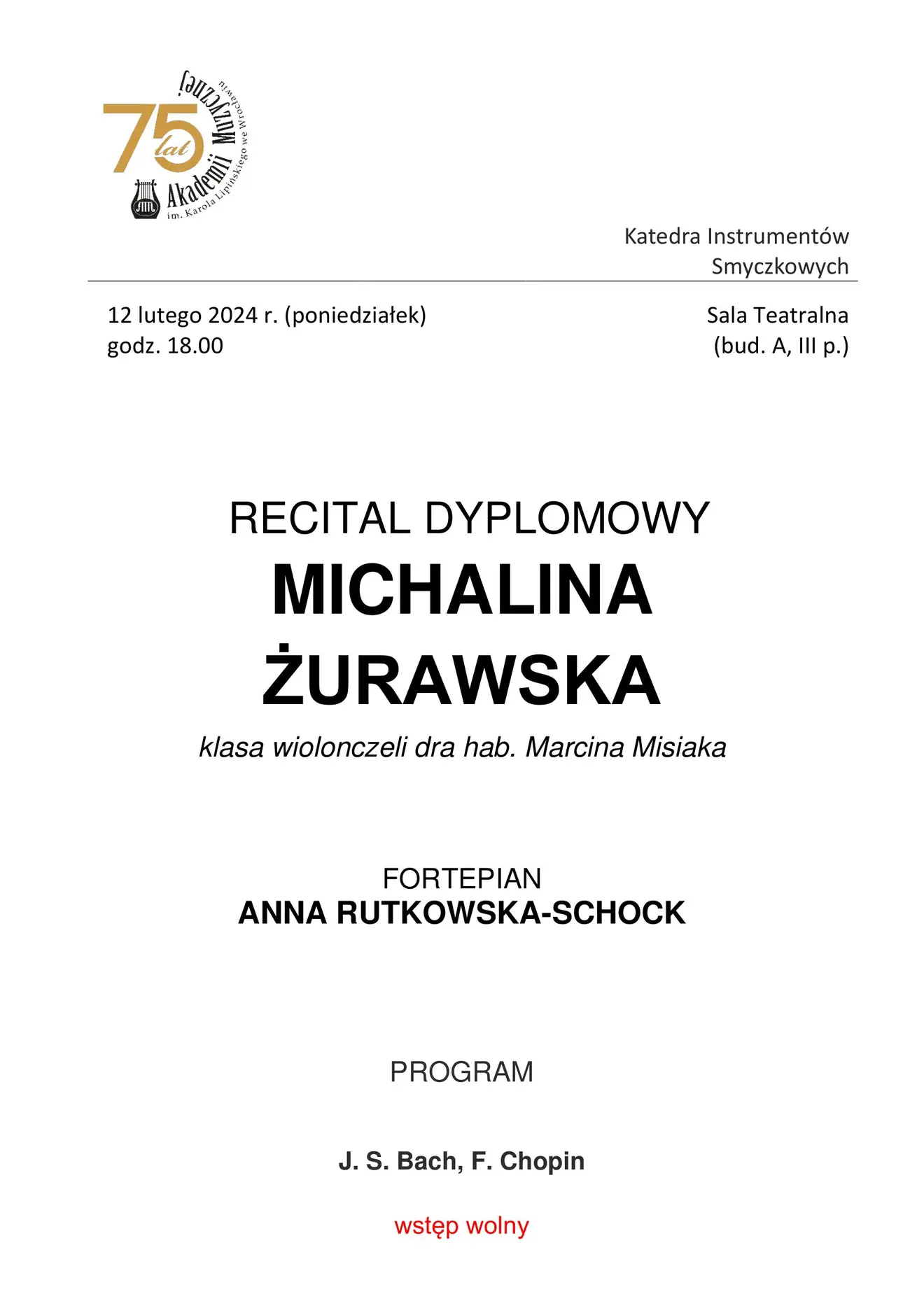 75 lat Akademii Muzycznej im. Karola Lipińskiego we Wrocławiu

Katedra Instrumentów Smyczkowych

12 lutego 2024 r. (poniedziałek)
godz. 18.00

Sala Teatralna
(bud. A, III p.)

RECITAL DYPLOMOWY
MICHALINA ŻURAWSKA
klasa wiolonczeli dra hab. Marcina Misiaka

FORTEPIAN
ANNA RUTKOWSKA-SCHOCK

PROGRAM

J. S. Bach, F. Chopin

wstęp wolny